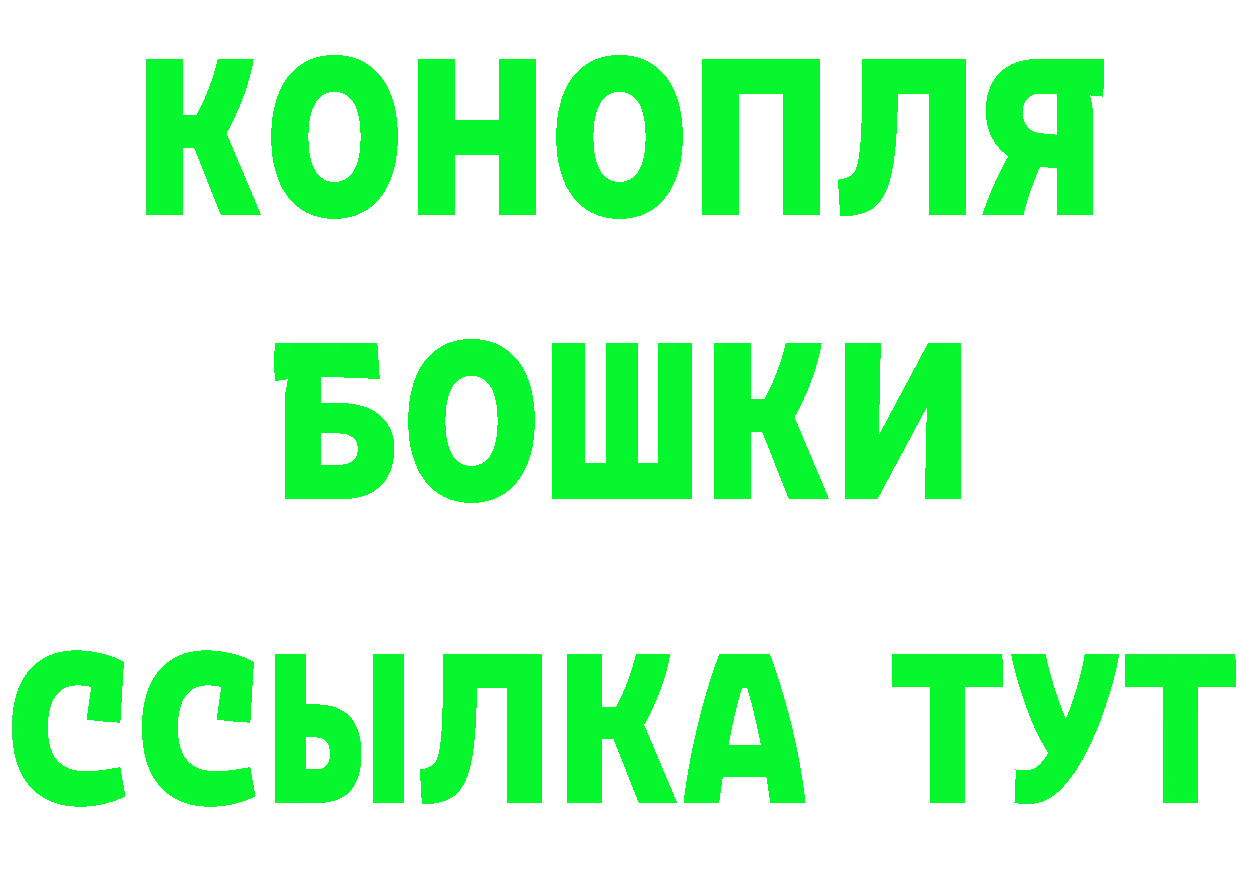 КОНОПЛЯ
БОШКИ
ССЫЛКА ТУТ